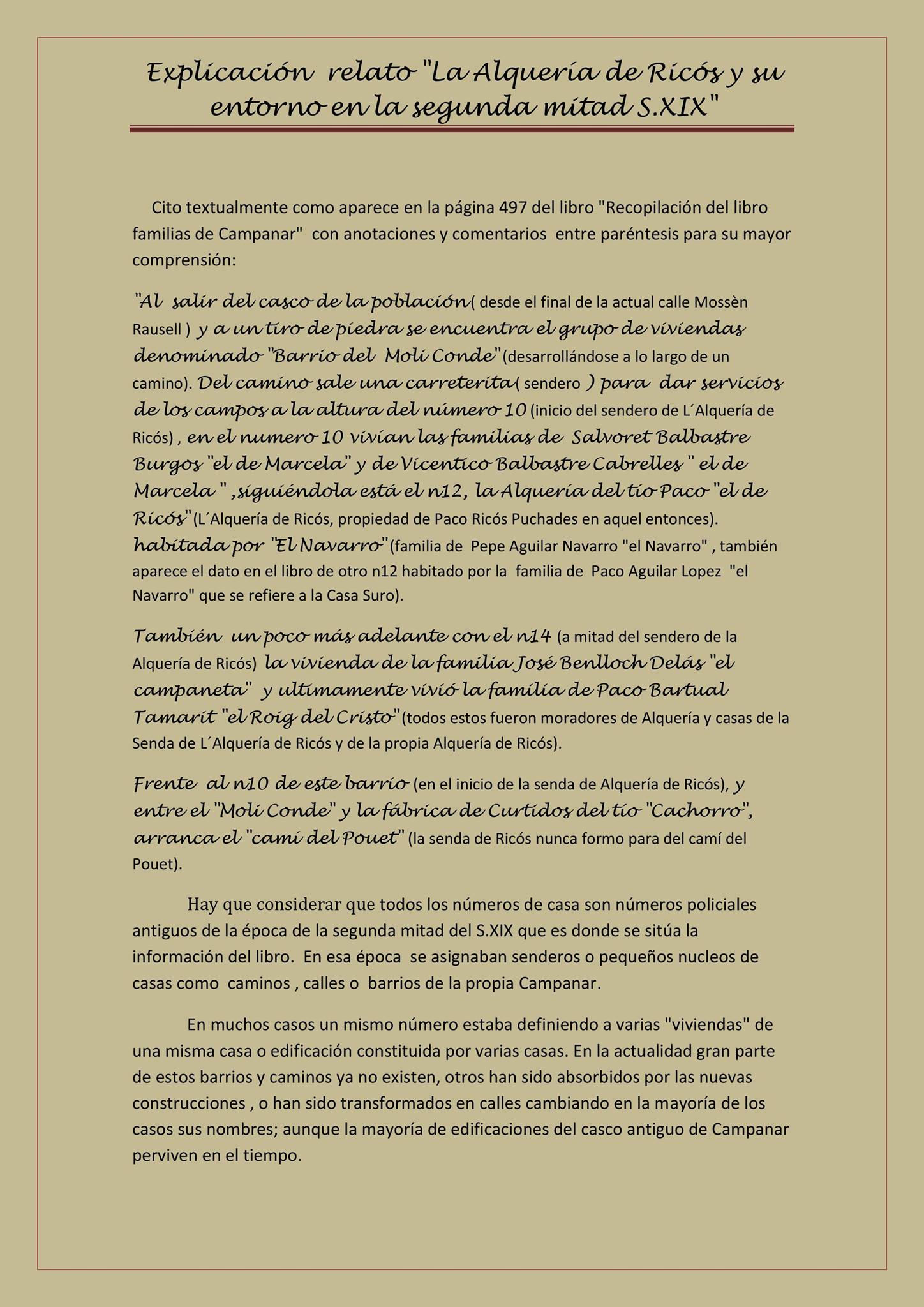 Explicación relato "La Alquería de Ricós y su entorno en la segunda mitad S.XIX"

Cito textualmente como aparece en la página 497 del libro "Recopilación del libro familias de Campanar" con anotaciones y comentarios entre paréntesis para su mayor comprensión:

"Al salir del casco de la población( desde el final de la actual calle Mossèn Rausell ) y a un tiro de piedra se encuentra el grupo de viviendas denominado "Barrio del Molí Conde"(desarrollándose a lo largo de un camino). Del camino sale una carreterita( sendero ) para dar servicios de los campos a la altura del número 10 (inicio del sendero de L´Alquería de Ricós) , en el numero 10 vivían las familias de Salvoret Balbastre Burgos "el de Marcela" y de Vicentico Balbastre Cabrelles " el de Marcela " ,siguiéndola está el n12, la Alquería del tío Paco "el de Ricós"(L´Alquería de Ricós, propiedad de Paco Ricós Puchades en aquel entonces). habitada por "El Navarro"(familia de Pepe Aguilar Navarro "el Navarro" , también aparece el dato en el libro de otro n12 habitado por la familia de Paco Aguilar Lopez "el Navarro" que se refiere a la Casa Suro).

También un poco más adelante con el n14 (a mitad del sendero de la Alquería de Ricós) la vivienda de la familia José Benlloch Delás "el campaneta" y ultimamente vivió la familia de Paco Bartual Tamarit "el Roig del Cristo"(todos estos fueron moradores de Alquería y casas de la Senda de L´Alquería de Ricós y de la propia Alquería de Ricós).

Frente al n10 de este barrio (en el inicio de la senda de Alquería de Ricós), y entre el "Molí Conde" y la fábrica de Curtidos del tío "Cachorro", arranca el "camí del Pouet" (la senda de Ricós nunca formo para del camí del Pouet).

Hay que considerar que todos los números de casa son números policiales antiguos de la época de la segunda mitad del S.XIX que es donde se sitúa la información del libro. En esa época se asignaban senderos o pequeños nucleos de casas como caminos , calles o barrios de la propia Campanar.

En muchos casos un mismo número estaba definiendo a varias "viviendas" de una misma casa o edificación constituida por varias casas. En la actualidad gran parte de estos barrios y caminos ya no existen, otros han sido absorbidos por las nuevas construcciones , o han sido transformados en calles cambiando en la mayoría de los casos sus nombres; aunque la mayoría de edificaciones del casco antiguo de Campanar perviven en el tiempo.